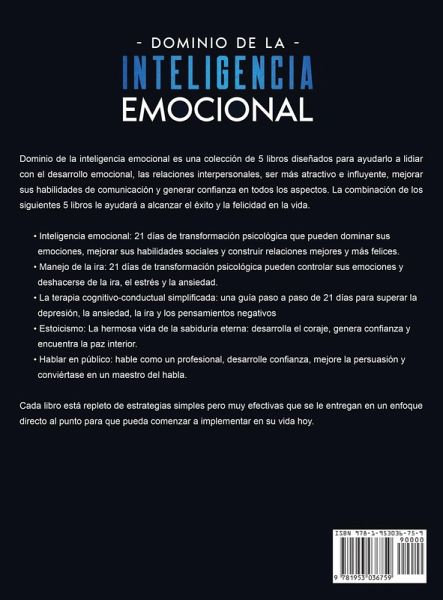 - DOMINIO DE LA -
INTELIGENCIA
EMOCIONAL

Dominio de la inteligencia emocional es una colección de 5 libros diseñados para ayudarlo a lidiar con el desarrollo emocional, las relaciones interpersonales, ser más atractivo e influyente, mejorar sus habilidades de comunicación y generar confianza en todos los aspectos. La combinación de los siguientes 5 libros le ayudará a alcanzar el éxito y la felicidad en la vida.

• Inteligencia emocional: 21 días de transformación psicológica que pueden dominar sus emociones, mejorar sus habilidades sociales y construir relaciones mejores y más felices.
• Manejo de la ira: 21 días de transformación psicológica pueden controlar sus emociones y deshacerse de la ira, el estrés y la ansiedad.
• La terapia cognitivo-conductual simplificada: una guía paso a paso de 21 días para superar la depresión, la ansiedad, la ira y los pensamientos negativos
• Estoicismo: La hermosa vida de la sabiduría eterna: desarrolla el coraje, genera confianza y encuentra la paz interior.
• Hablar en público: hable como un profesional, desarrolle confianza, mejore la persuasión y conviértase en un maestro del habla.

Cada libro está repleto de estrategias simples pero muy efectivas que se le entregan en un enfoque directo al punto para que pueda comenzar a implementar en su vida hoy.

ISBN 978-1-953036-75-9
90000
9 781953 036759